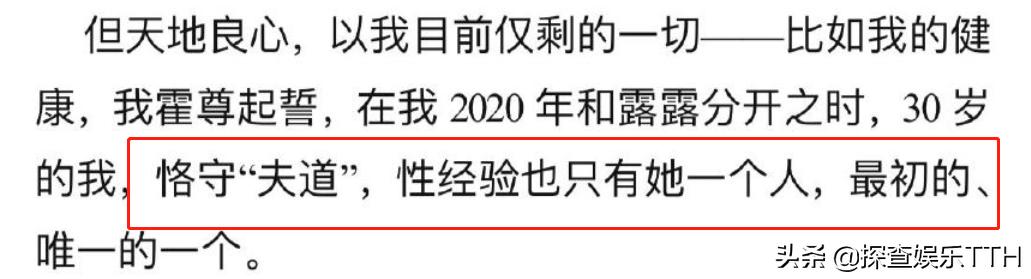 但天地良心，以我目前仅剩的一切——比如我的健康，我霍尊起誓，在我 2020 年和露露分开之时，30 岁的我，恪守“夫道”，性经验也只有她一个人，最初的、唯一的一个。

头条 @探查娱乐TTH